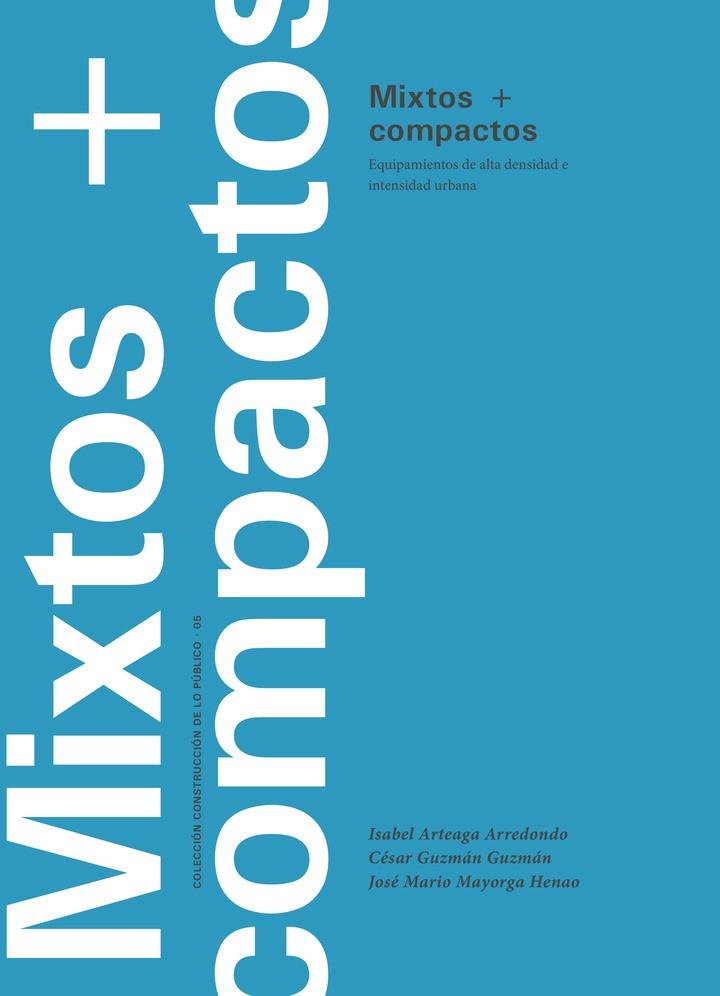 Mixtos +
compactos

COLECCIÓN CONSTRUCCIÓN DE LO PÚBLICO · 05

Mixtos +
compactos

Equipamientos de alta densidad e intensidad urbana

Isabel Arteaga Arredondo
César Guzmán Guzmán
José Mario Mayorga Henao